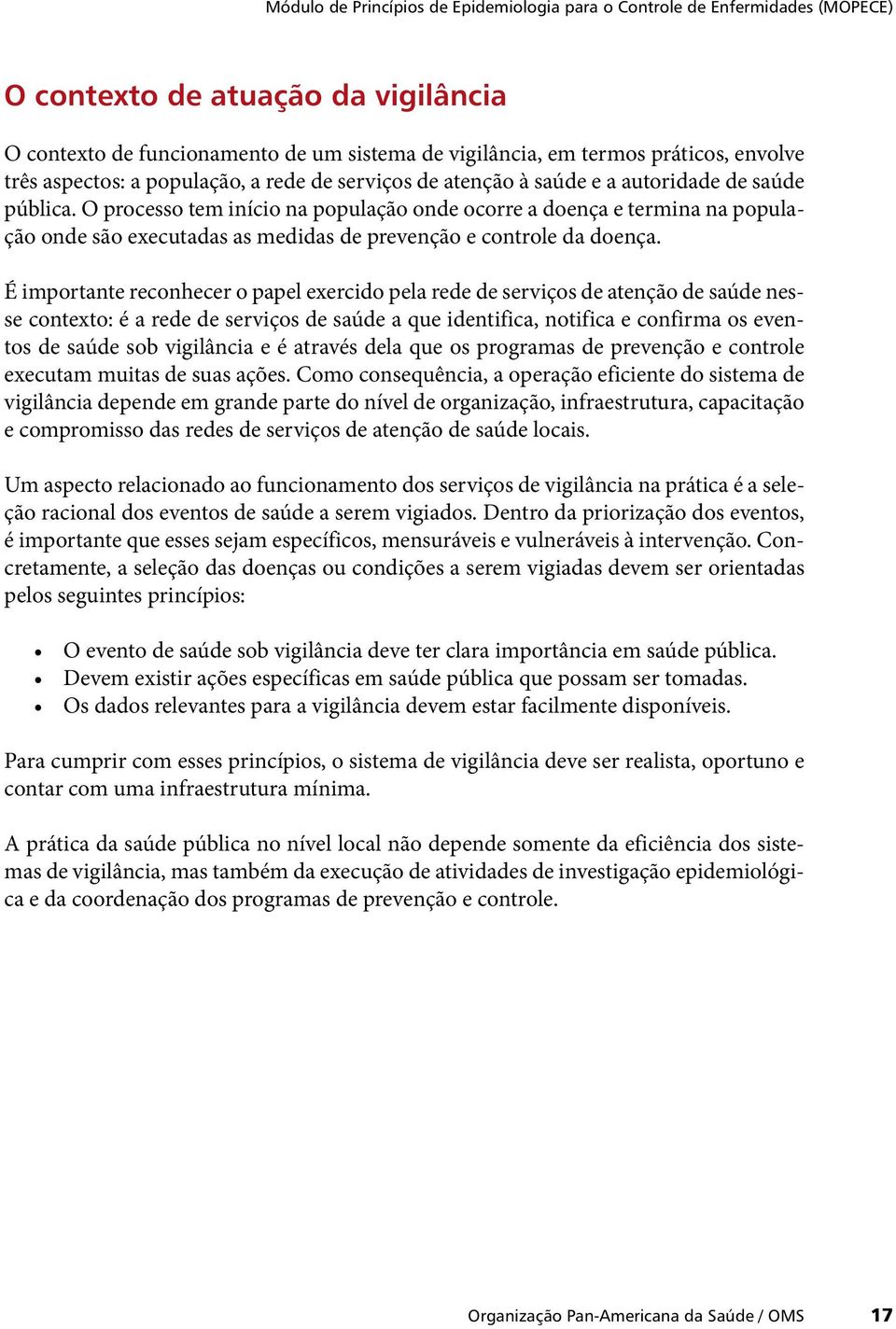 Módulo de Princípios de Epidemiologia para o Controle de Enfermidades (MOPECE)

O contexto de atuação da vigilância

O contexto de funcionamento de um sistema de vigilância, em termos práticos, envolve três aspectos: a população, a rede de serviços de atenção à saúde e a autoridade de saúde pública. O processo tem início na população onde ocorre a doença e termina na população onde são executadas as medidas de prevenção e controle da doença.

É importante reconhecer o papel exercido pela rede de serviços de atenção de saúde nesse contexto: é a rede de serviços de saúde a que identifica, notifica e confirma os eventos de saúde sob vigilância e é através dela que os programas de prevenção e controle executam muitas de suas ações. Como consequência, a operação eficiente do sistema de vigilância depende em grande parte do nível de organização, infraestrutura, capacitação e compromisso das redes de serviços de atenção de saúde locais.

Um aspecto relacionado ao funcionamento dos serviços de vigilância na prática é a seleção racional dos eventos de saúde a serem vigiados. Dentro da priorização dos eventos, é importante que esses sejam específicos, mensuráveis e vulneráveis à intervenção. Concretamente, a seleção das doenças ou condições a serem vigiadas devem ser orientadas pelos seguintes princípios:

• O evento de saúde sob vigilância deve ter clara importância em saúde pública.
• Devem existir ações específicas em saúde pública que possam ser tomadas.
• Os dados relevantes para a vigilância devem estar facilmente disponíveis.

Para cumprir com esses princípios, o sistema de vigilância deve ser realista, oportuno e contar com uma infraestrutura mínima.

A prática da saúde pública no nível local não depende somente da eficiência dos sistemas de vigilância, mas também da execução de atividades de investigação epidemiológica e da coordenação dos programas de prevenção e controle.

Organização Pan-Americana da Saúde / OMS 17